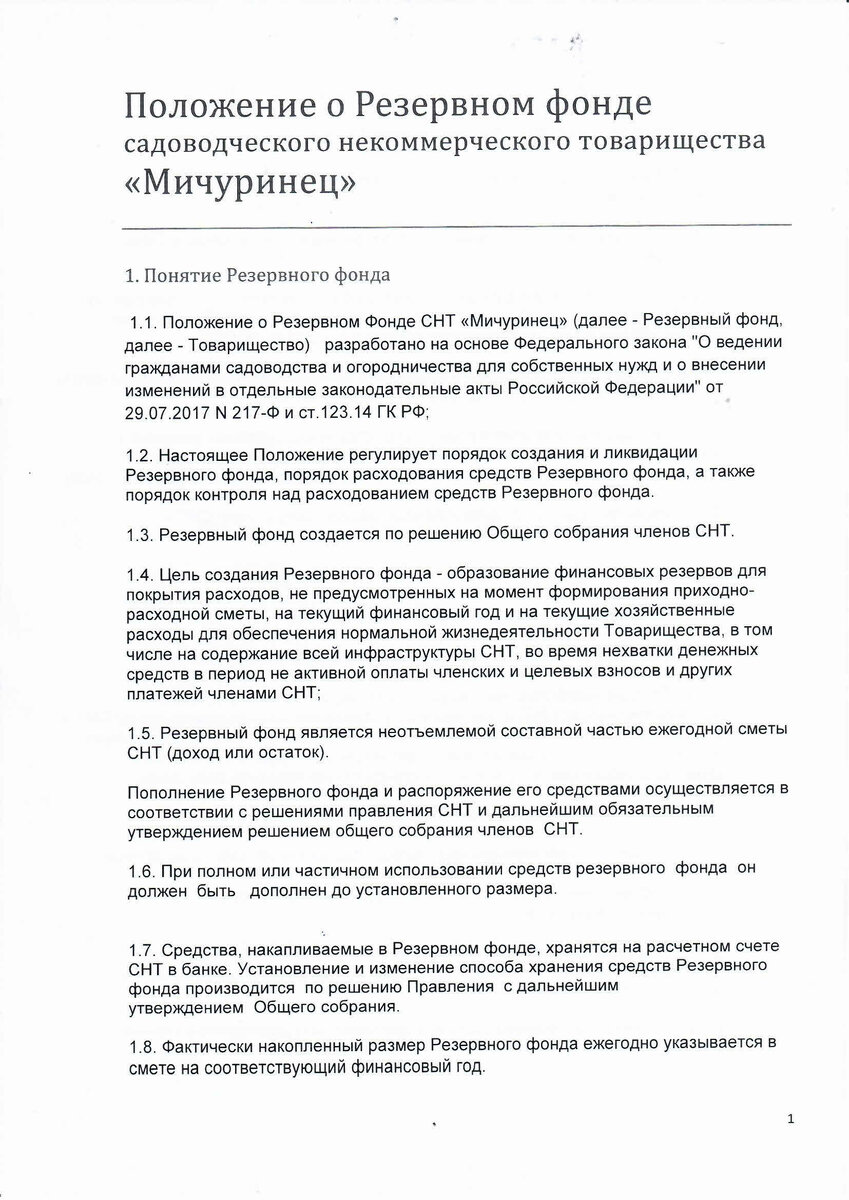 Положение о Резервном фонде
садоводческого некоммерческого товарищества
«Мичуринец»

1. Понятие Резервного фонда

1.1. Положение о Резервном Фонде СНТ «Мичуринец» (далее - Резервный фонд, далее - Товарищество) разработано на основе Федерального закона "О ведении гражданами садоводства и огородничества для собственных нужд и о внесении изменений в отдельные законодательные акты Российской Федерации" от 29.07.2017 N 217-Ф и ст.123.14 ГК РФ;

1.2. Настоящее Положение регулирует порядок создания и ликвидации Резервного фонда, порядок расходования средств Резервного фонда, а также порядок контроля над расходованием средств Резервного фонда.

1.3. Резервный фонд создается по решению Общего собрания членов СНТ.

1.4. Цель создания Резервного фонда - образование финансовых резервов для покрытия расходов, не предусмотренных на момент формирования приходно-расходной сметы, на текущий финансовый год и на текущие хозяйственные расходы для обеспечения нормальной жизнедеятельности Товарищества, в том числе на содержание всей инфраструктуры СНТ, во время нехватки денежных средств в период не активной оплаты членских и целевых взносов и других платежей членами СНТ;

1.5. Резервный фонд является неотъемлемой составной частью ежегодной сметы СНТ (доход или остаток).

Пополнение Резервного фонда и распоряжение его средствами осуществляется в соответствии с решениями правления СНТ и дальнейшим обязательным утверждением решением общего собрания членов СНТ.

1.6. При полном или частичном использовании средств резервного фонда он должен быть дополнен до установленного размера.

1.7. Средства, накапливаемые в Резервном фонде, хранятся на расчетном счете СНТ в банке. Установление и изменение способа хранения средств Резервного фонда производится по решению Правления с дальнейшим утверждением Общего собрания.

1.8. Фактически накопленный размер Резервного фонда ежегодно указывается в смете на соответствующий финансовый год.

1